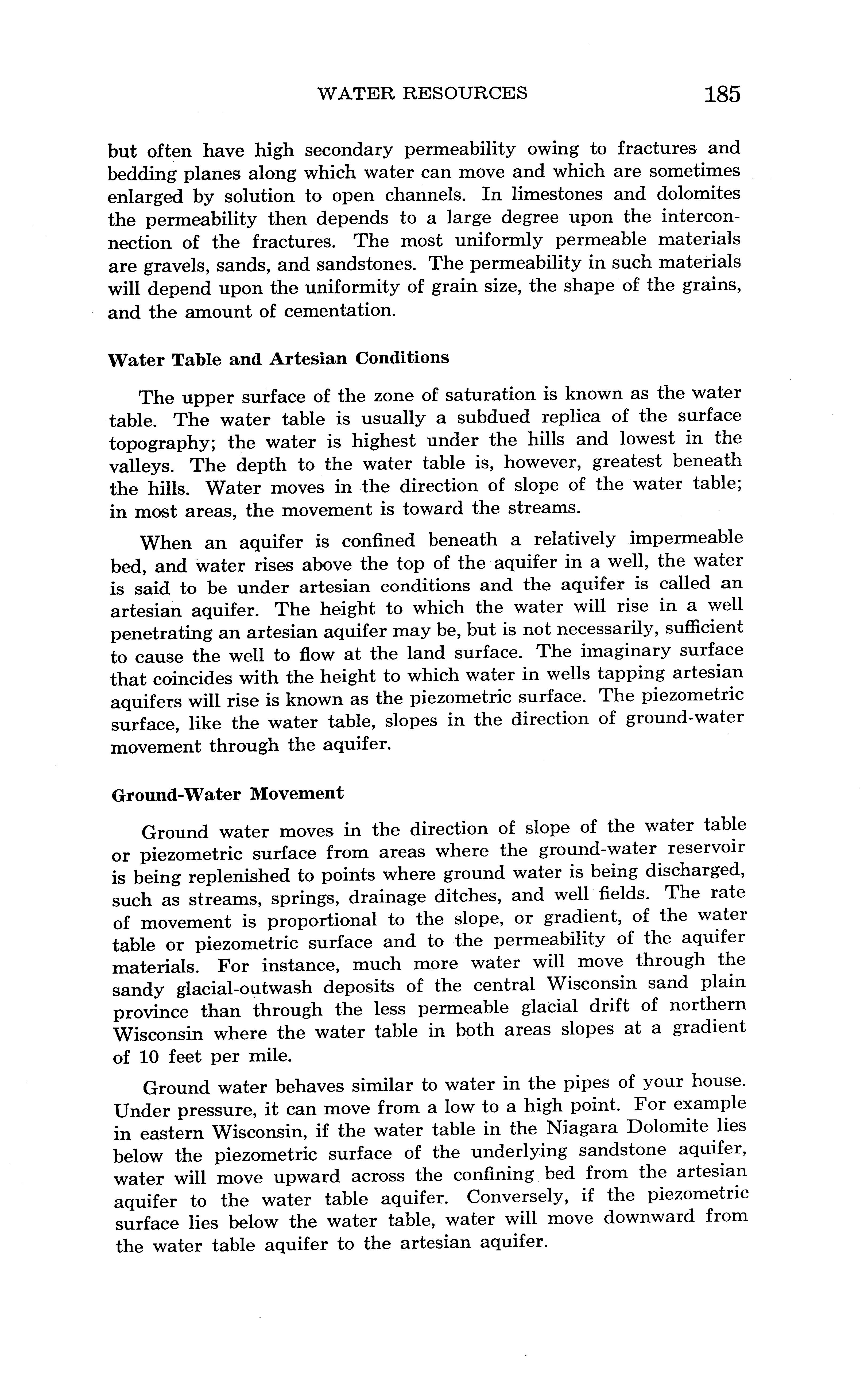 WATER RESOURCES 185

but often have high secondary permeability owing to fractures and bedding planes along which water can move and which are sometimes enlarged by solution to open channels. In limestones and dolomites the permeability then depends to a large degree upon the interconnection of the fractures. The most uniformly permeable materials are gravels, sands, and sandstones. The permeability in such materials will depend upon the uniformity of grain size, the shape of the grains, and the amount of cementation.

Water Table and Artesian Conditions

The upper surface of the zone of saturation is known as the water table. The water table is usually a subdued replica of the surface topography; the water is highest under the hills and lowest in the valleys. The depth to the water table is, however, greatest beneath the hills. Water moves in the direction of slope of the water table; in most areas, the movement is toward the streams.

When an aquifer is confined beneath a relatively impermeable bed, and water rises above the top of the aquifer in a well, the water is said to be under artesian conditions and the aquifer is called an artesian aquifer. The height to which the water will rise in a well penetrating an artesian aquifer may be, but is not necessarily, sufficient to cause the well to flow at the land surface. The imaginary surface that coincides with the height to which water in wells tapping artesian aquifers will rise is known as the piezometric surface. The piezometric surface, like the water table, slopes in the direction of ground-water movement through the aquifer.

Ground-Water Movement

Ground water moves in the direction of slope of the water table or piezometric surface from areas where the ground-water reservoir is being replenished to points where ground water is being discharged, such as streams, springs, drainage ditches, and well fields. The rate of movement is proportional to the slope, or gradient, of the water table or piezometric surface and to the permeability of the aquifer materials. For instance, much more water will move through the sandy glacial-outwash deposits of the central Wisconsin sand plain province than through the less permeable glacial drift of northern Wisconsin where the water table in both areas slopes at a gradient of 10 feet per mile.

Ground water behaves similar to water in the pipes of your house. Under pressure, it can move from a low to a high point. For example in eastern Wisconsin, if the water table in the Niagara Dolomite lies below the piezometric surface of the underlying sandstone aquifer, water will move upward across the confining bed from the artesian aquifer to the water table aquifer. Conversely, if the piezometric surface lies below the water table, water will move downward from the water table aquifer to the artesian aquifer.